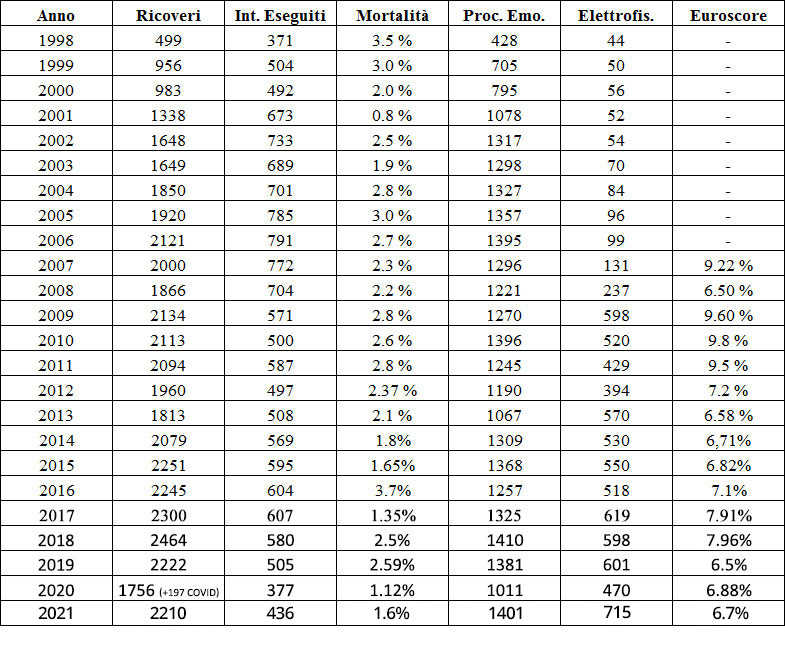 | Anno | Ricoveri | Int. Eseguiti | Mortalità | Proc. Emo. | Elettrofis. | Euroscore |
|---|---|---|---|---|---|---|
| 1998 | 499 | 371 | 3.5 % | 428 | 44 | - |
| 1999 | 956 | 504 | 3.0 % | 705 | 50 | - |
| 2000 | 983 | 492 | 2.0 % | 795 | 56 | - |
| 2001 | 1338 | 673 | 0.8 % | 1078 | 52 | - |
| 2002 | 1648 | 733 | 2.5 % | 1317 | 54 | - |
| 2003 | 1649 | 689 | 1.9 % | 1298 | 70 | - |
| 2004 | 1850 | 701 | 2.8 % | 1327 | 84 | - |
| 2005 | 1920 | 785 | 3.0 % | 1357 | 96 | - |
| 2006 | 2121 | 791 | 2.7 % | 1395 | 99 | - |
| 2007 | 2000 | 772 | 2.3 % | 1296 | 131 | 9.22 % |
| 2008 | 1866 | 704 | 2.2 % | 1221 | 237 | 6.50 % |
| 2009 | 2134 | 571 | 2.8 % | 1270 | 598 | 9.60 % |
| 2010 | 2113 | 500 | 2.6 % | 1396 | 520 | 9.8 % |
| 2011 | 2094 | 587 | 2.8 % | 1245 | 429 | 9.5 % |
| 2012 | 1960 | 497 | 2.37 % | 1190 | 394 | 7.2 % |
| 2013 | 1813 | 508 | 2.1 % | 1067 | 570 | 6.58 % |
| 2014 | 2079 | 569 | 1.8% | 1309 | 530 | 6,71% |
| 2015 | 2251 | 595 | 1.65% | 1368 | 550 | 6.82% |
| 2016 | 2245 | 604 | 3.7% | 1257 | 518 | 7.1% |
| 2017 | 2300 | 607 | 1.35% | 1325 | 619 | 7.91% |
| 2018 | 2464 | 580 | 2.5% | 1410 | 598 | 7.96% |
| 2019 | 2222 | 505 | 2.59% | 1381 | 601 | 6.5% |
| 2020 | 1756 (+197 COVID) | 377 | 1.12% | 1011 | 470 | 6.88% |
| 2021 | 2210 | 436 | 1.6% | 1401 | 715 | 6.7% |